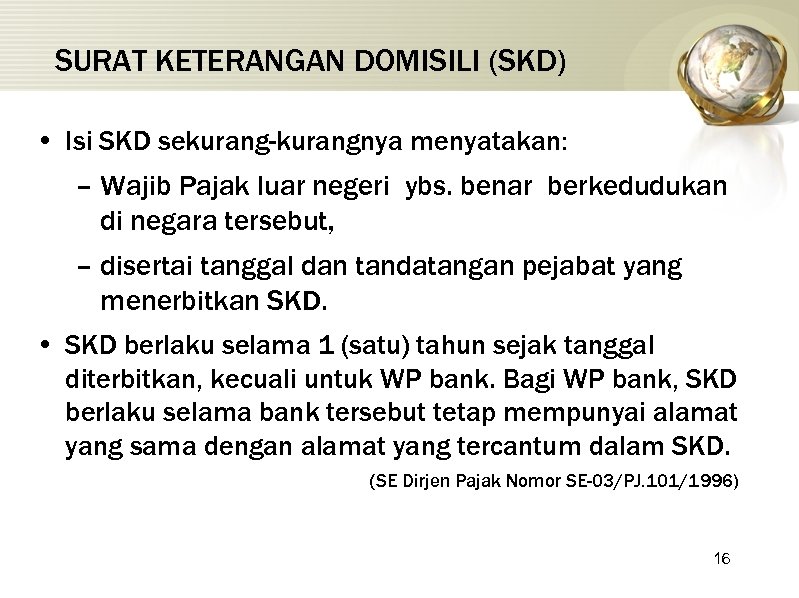 SURAT KETERANGAN DOMISILI (SKD)

• Isi SKD sekurang-kurangnya menyatakan:

– Wajib Pajak luar negeri ybs. benar berkedudukan di negara tersebut,

– disertai tanggal dan tandatangan pejabat yang menerbitkan SKD.

• SKD berlaku selama 1 (satu) tahun sejak tanggal diterbitkan, kecuali untuk WP bank. Bagi WP bank, SKD berlaku selama bank tersebut tetap mempunyai alamat yang sama dengan alamat yang tercantum dalam SKD.

(SE Dirjen Pajak Nomor SE-03/PJ.101/1996)

16